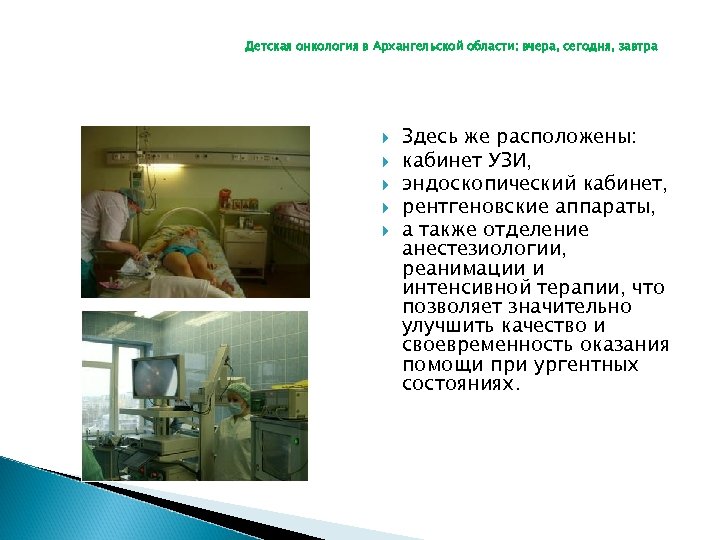 Детская онкология в Архангельской области: вчера, сегодня, завтра

Здесь же расположены:
кабинет УЗИ,
эндоскопический кабинет,
рентгеновские аппараты,
а также отделение анестезиологии, реанимации и интенсивной терапии, что позволяет значительно улучшить качество и своевременность оказания помощи при ургентных состояниях.